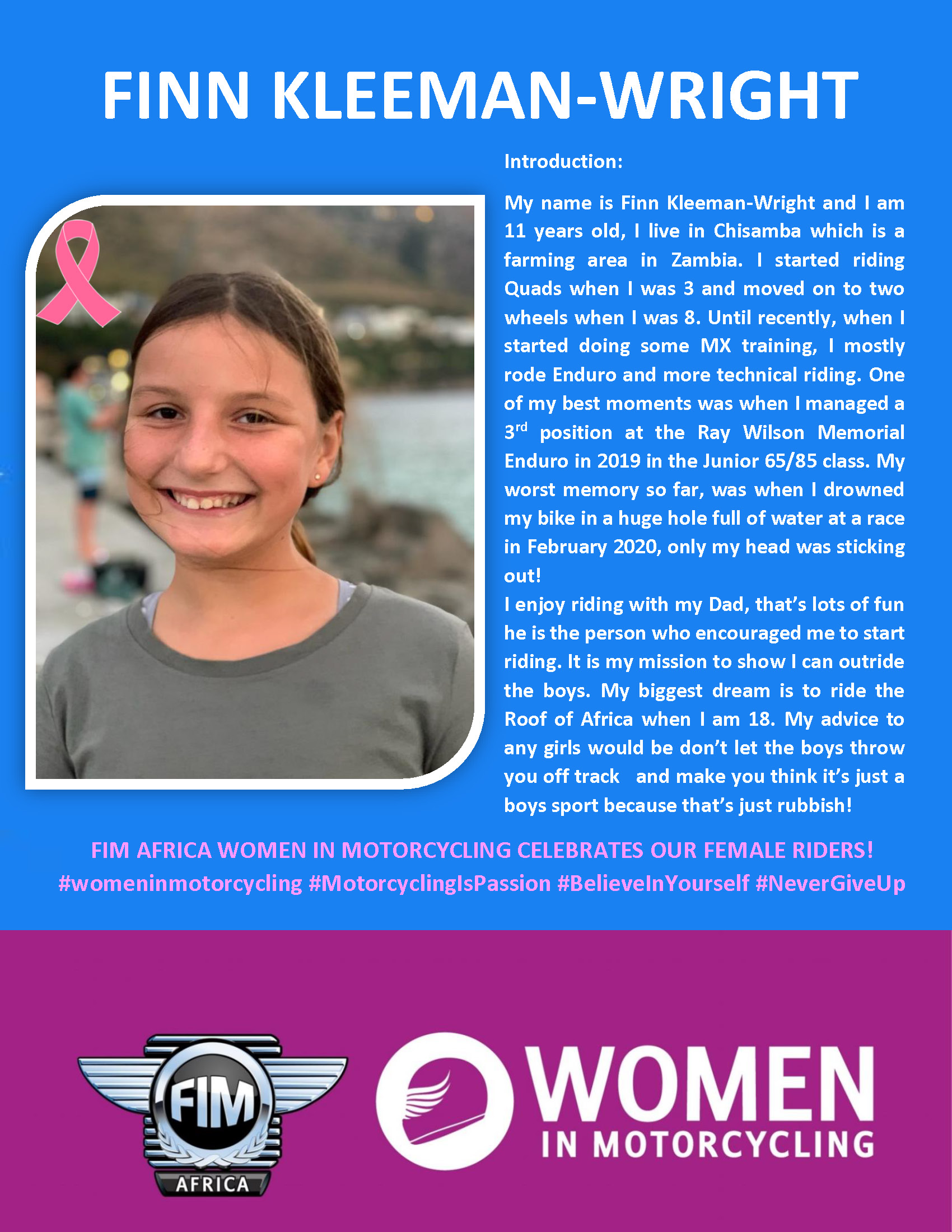 FINN KLEEMAN-WRIGHT

Introduction:

My name is Finn Kleeman-Wright and I am 11 years old, I live in Chisamba which is a farming area in Zambia. I started riding Quads when I was 3 and moved on to two wheels when I was 8. Until recently, when I started doing some MX training, I mostly rode Enduro and more technical riding. One of my best moments was when I managed a 3$^{rd}$ position at the Ray Wilson Memorial Enduro in 2019 in the Junior 65/85 class. My worst memory so far, was when I drowned my bike in a huge hole full of water at a race in February 2020, only my head was sticking out!

I enjoy riding with my Dad, that's lots of fun he is the person who encouraged me to start riding. It is my mission to show I can outride the boys. My biggest dream is to ride the Roof of Africa when I am 18. My advice to any girls would be don't let the boys throw you off track and make you think it's just a boys sport because that's just rubbish!

FIM AFRICA WOMEN IN MOTORCYCLING CELEBRATES OUR FEMALE RIDERS!
#womeninmotorcycling #MotorcyclingIsPassion #BelieveInYourself #NeverGiveUp

FIM
AFRICA

WOMEN
IN MOTORCYCLING